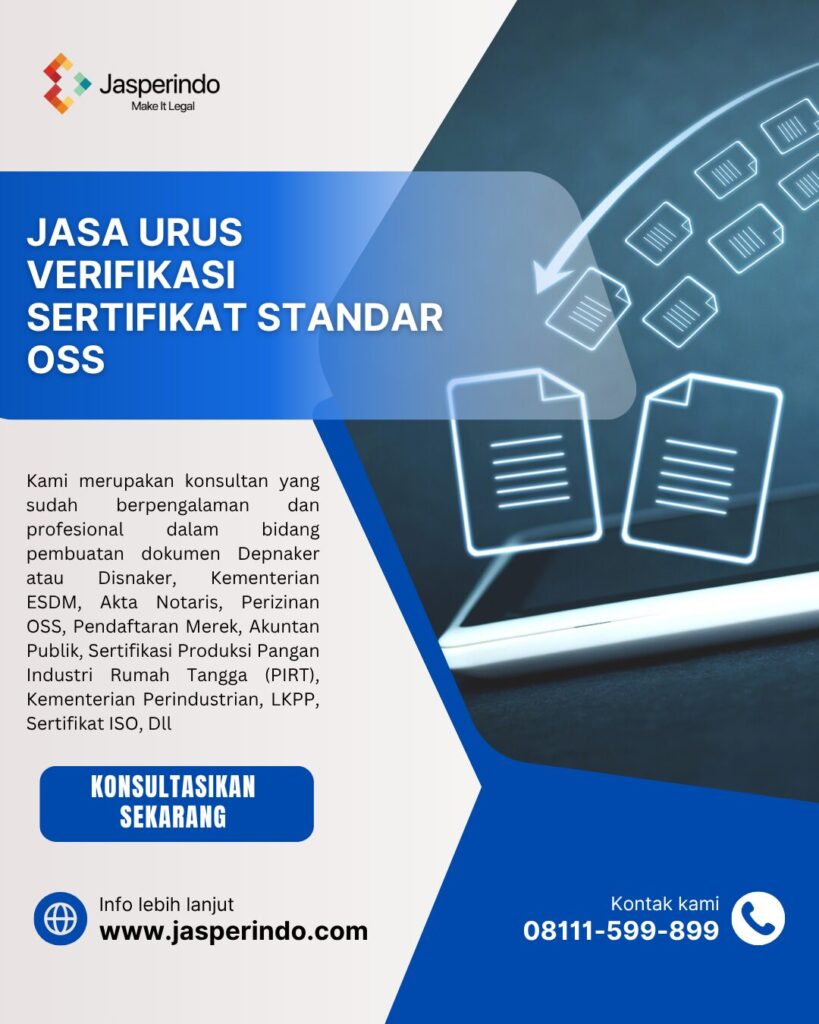 Jasperindo
Make It Legal

JASA URUS VERIFIKASI SERTIFIKAT STANDAR OSS

Kami merupakan konsultan yang sudah berpengalaman dan profesional dalam bidang pembuatan dokumen Depnaker atau Disnaker, Kementerian ESDM, Akta Notaris, Perizinan OSS, Pendaftaran Merek, Akuntan Publik, Sertifikasi Produksi Pangan Industri Rumah Tangga (PIRT), Kementerian Perindustrian, LKPP, Sertifikat ISO, Dll

KONSULTASIKAN SEKARANG

Info lebih lanjut
www.jasperindo.com

Kontak kami
08111-599-899